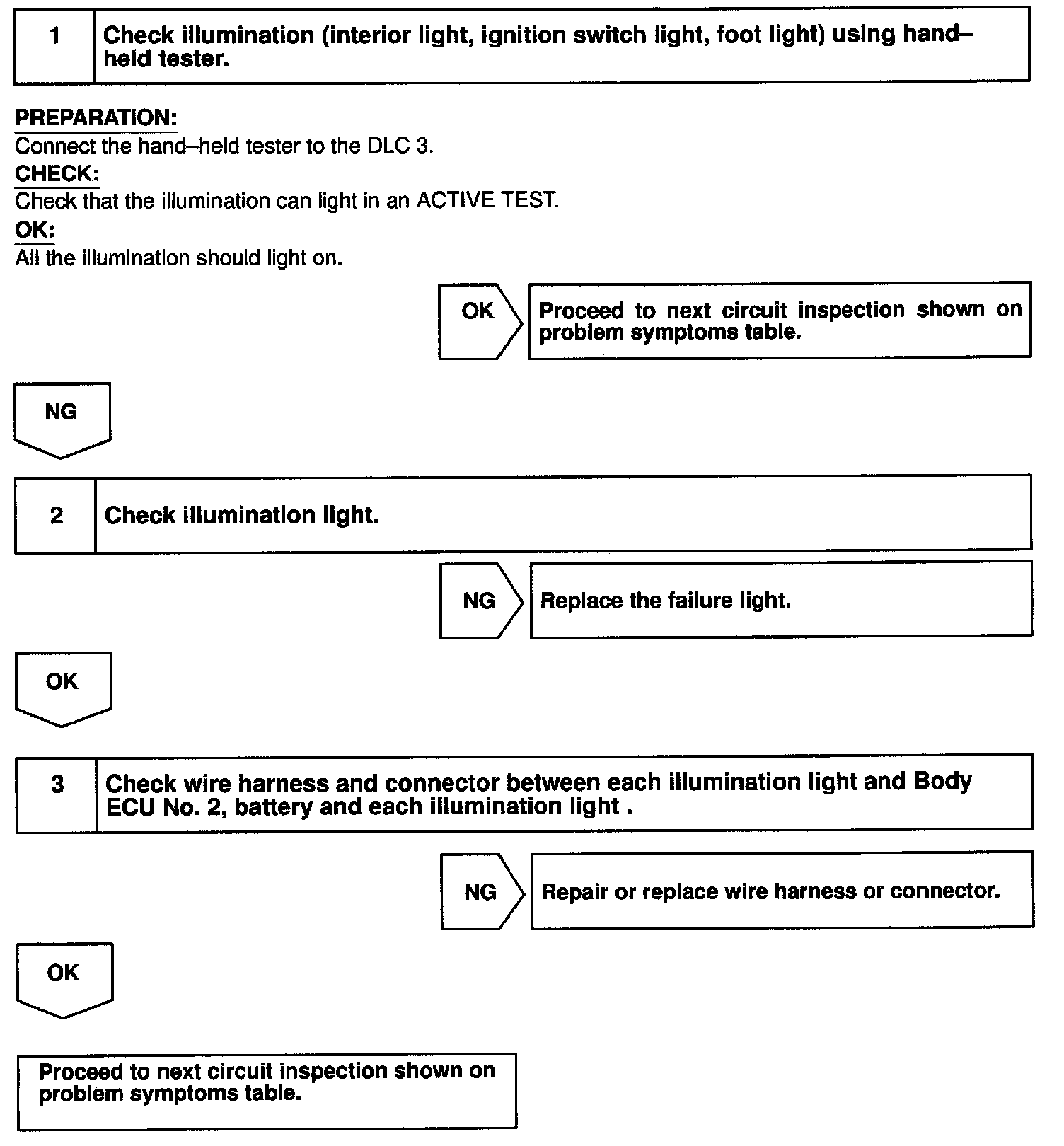 1

Check illumination (interior light, ignition switch light, foot light) using hand–held tester.

PREPARATION:
Connect the hand–held tester to the DLC 3.
CHECK:
Check that the illumination can light in an ACTIVE TEST.
OK:
All the illumination should light on.

OK

Proceed to next circuit inspection shown on problem symptoms table.

NG

2

Check illumination light.

NG

Replace the failure light.

OK

3

Check wire harness and connector between each illumination light and Body ECU No. 2, battery and each illumination light .

NG

Repair or replace wire harness or connector.

OK

Proceed to next circuit inspection shown on problem symptoms table.